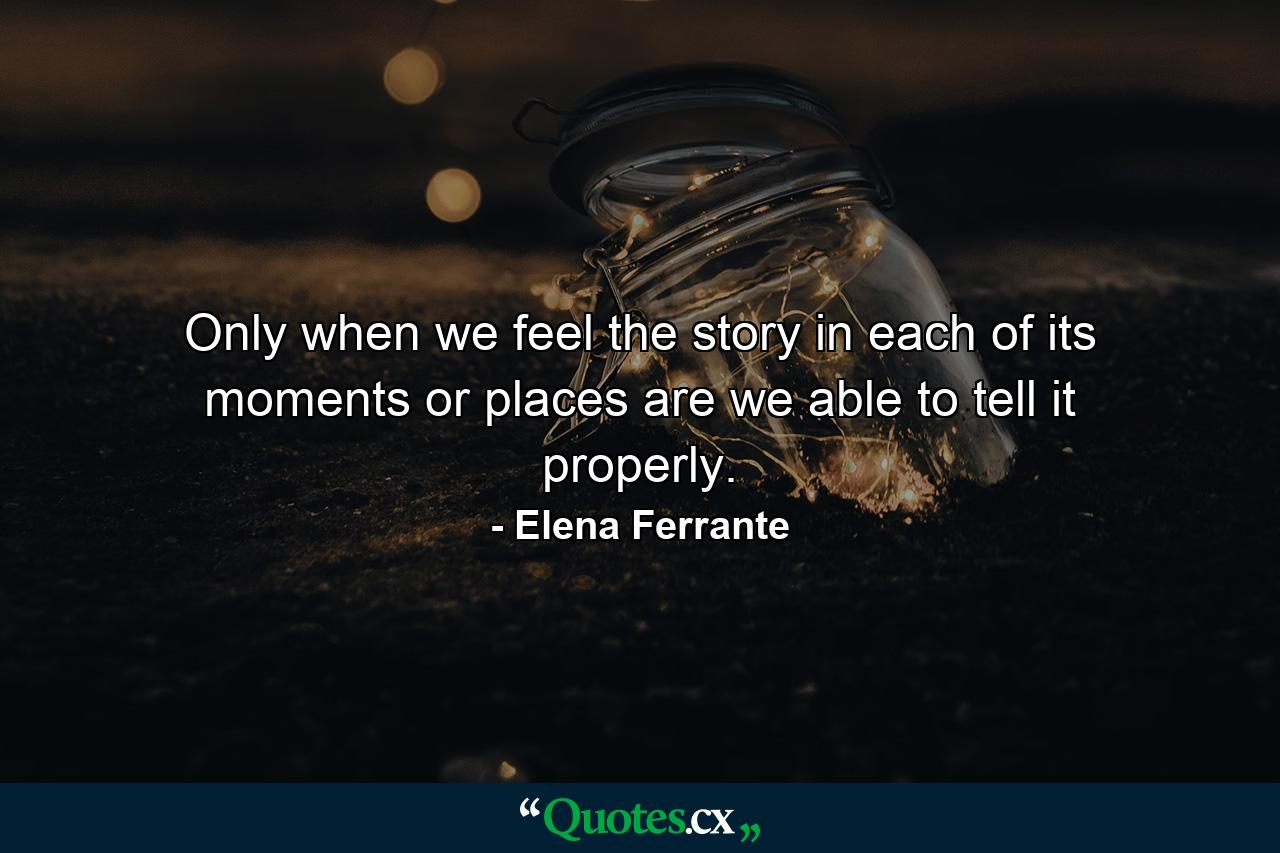 Only when we feel the story in each of its moments or places are we able to tell it properly.

- Elena Ferrante

“Quotes.cx„